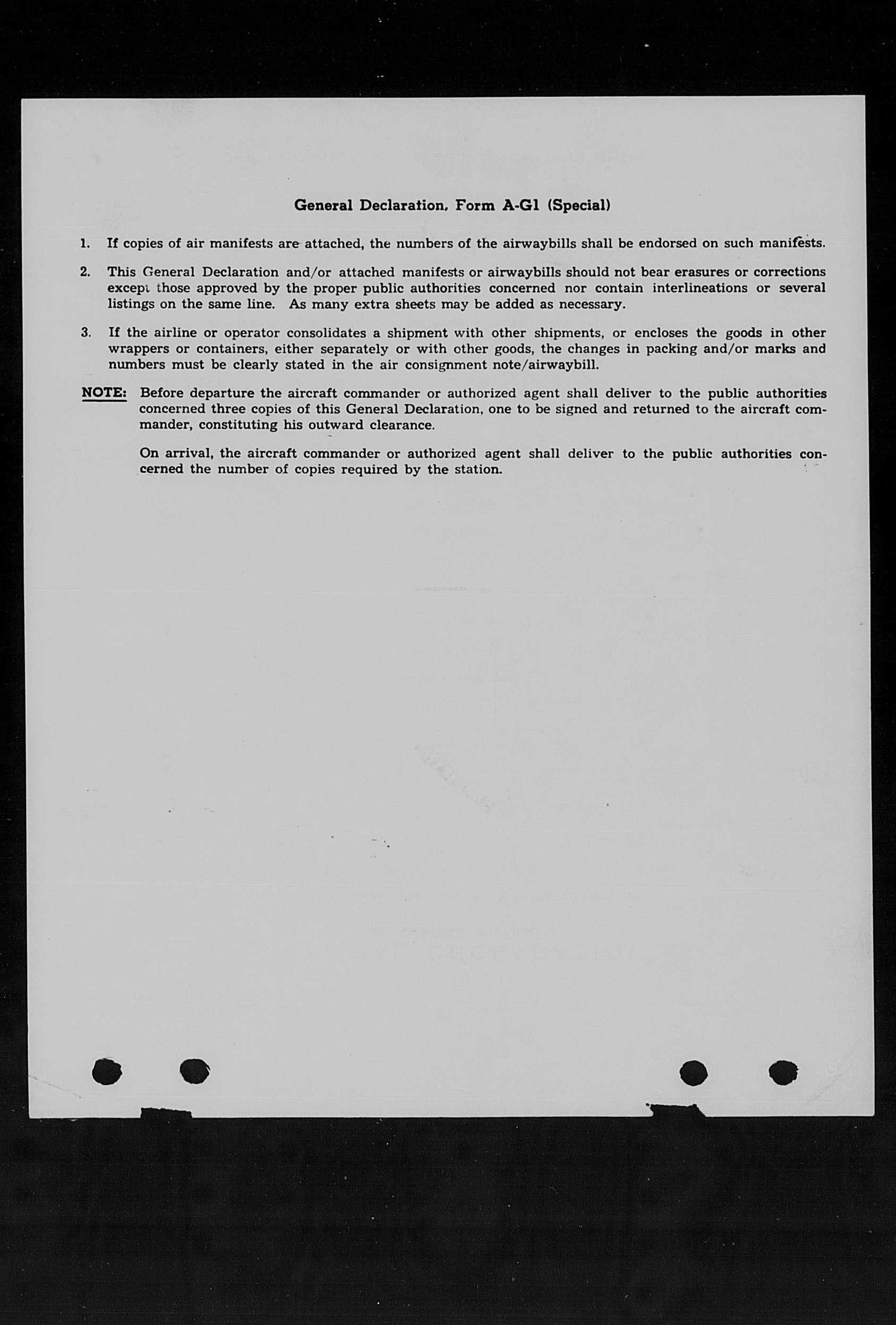 General Declaration, Form A-G1 (Special)

1. If copies of air manifests are attached, the numbers of the airwaybills shall be endorsed on such manifests.

2. This General Declaration and/or attached manifests or airwaybills should not bear erasures or corrections except those approved by the proper public authorities concerned nor contain interlineations or several listings on the same line. As many extra sheets may be added as necessary.

3. If the airline or operator consolidates a shipment with other shipments, or encloses the goods in other wrappers or containers, either separately or with other goods, the changes in packing and/or marks and numbers must be clearly stated in the air consignment note/airwaybill.

NOTE: Before departure the aircraft commander or authorized agent shall deliver to the public authorities concerned three copies of this General Declaration, one to be signed and returned to the aircraft commander, constituting his outward clearance.

On arrival, the aircraft commander or authorized agent shall deliver to the public authorities concerned the number of copies required by the station.